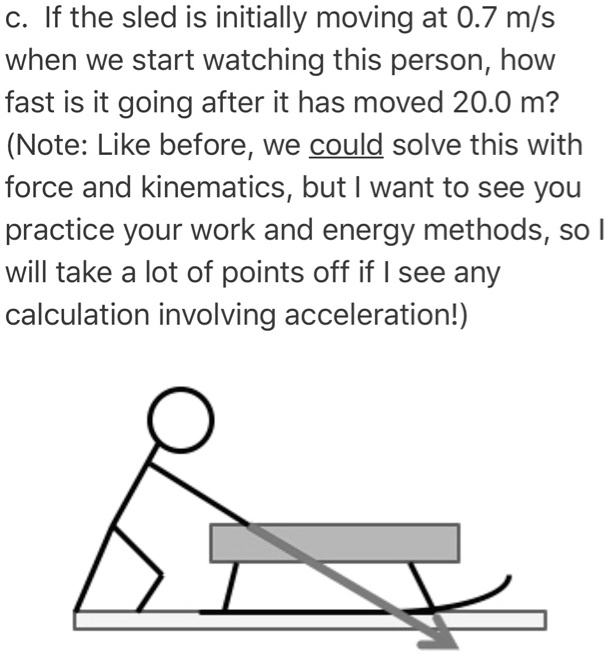 c. If the sled is initially moving at 0.7 m/s when we start watching this person, how fast is it going after it has moved 20.0 m? (Note: Like before, we could solve this with force and kinematics, but I want to see you practice your work and energy methods, so I will take a lot of points off if I see any calculation involving acceleration!)